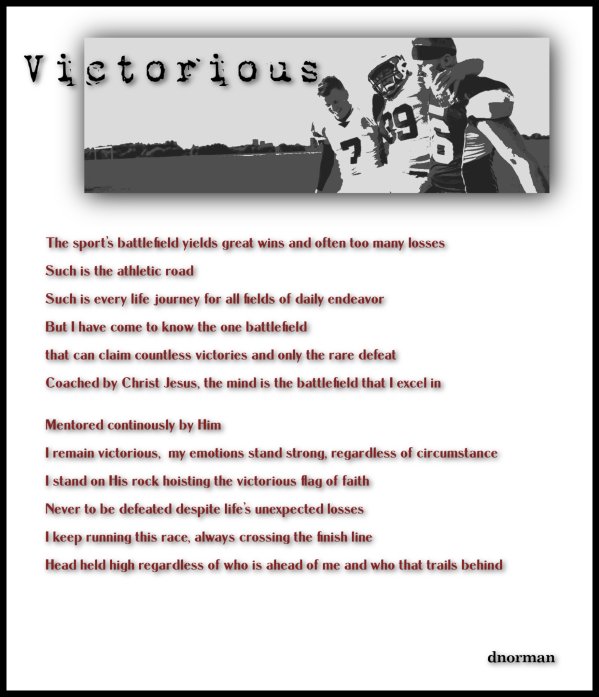 Victorious

7 39 6

The sport's battlefield yields great wins and often too many losses
Such is the athletic road
Such is every life journey for all fields of daily endeavor
But I have come to know the one battlefield
that can claim countless victories and only the rare defeat
Coached by Christ Jesus, the mind is the battlefield that I excel in

Mentored continously by Him
I remain victorious, my emotions stand strong, regardless of circumstance
I stand on His rock hoisting the victorious flag of faith
Never to be defeated despite life's unexpected losses
I keep running this race, always crossing the finish line
Head held high regardless of who is ahead of me and who that trails behind

dnorman